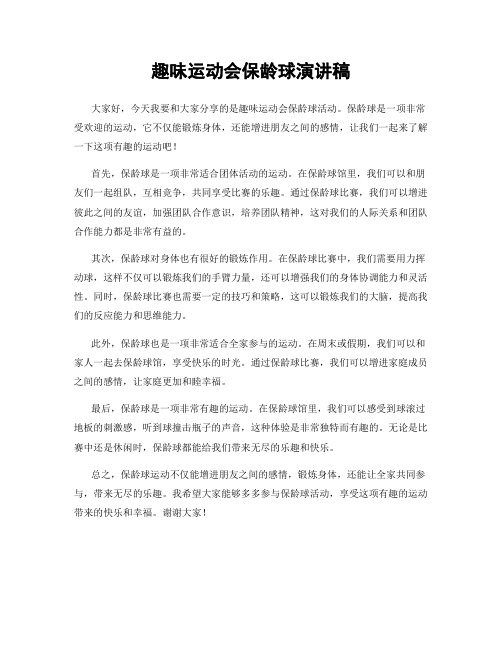 趣味运动会保龄球演讲稿

大家好，今天我要和大家分享的是趣味运动会保龄球活动。保龄球是一项非常受欢迎的运动，它不仅能锻炼身体，还能增进朋友之间的感情，让我们一起来了解一下这项有趣的运动吧！

首先，保龄球是一项非常适合团体活动的运动。在保龄球馆里，我们可以和朋友们一起组队，互相竞争，共同享受比赛的乐趣。通过保龄球比赛，我们可以增进彼此之间的友谊，加强团队合作意识，培养团队精神，这对我们的人际关系和团队合作能力都是非常有益的。

其次，保龄球对身体也有很好的锻炼作用。在保龄球比赛中，我们需要用力挥动球，这样不仅可以锻炼我们的手臂力量，还可以增强我们的身体协调能力和灵活性。同时，保龄球比赛也需要一定的技巧和策略，这可以锻炼我们的大脑，提高我们的反应能力和思维能力。

此外，保龄球也是一项非常适合全家参与的运动。在周末或假期，我们可以和家人一起去保龄球馆，享受快乐的时光。通过保龄球比赛，我们可以增进家庭成员之间的感情，让家庭更加和睦幸福。

最后，保龄球是一项非常有趣的运动。在保龄球馆里，我们可以感受到球滚过地板的刺激感，听到球撞击瓶子的声音，这种体验是非常独特而有趣的。无论是比赛中还是休闲时，保龄球都能给我们带来无尽的乐趣和快乐。

总之，保龄球运动不仅能增进朋友之间的感情，锻炼身体，还能让全家共同参与，带来无尽的乐趣。我希望大家能够多多参与保龄球活动，享受这项有趣的运动带来的快乐和幸福。谢谢大家！